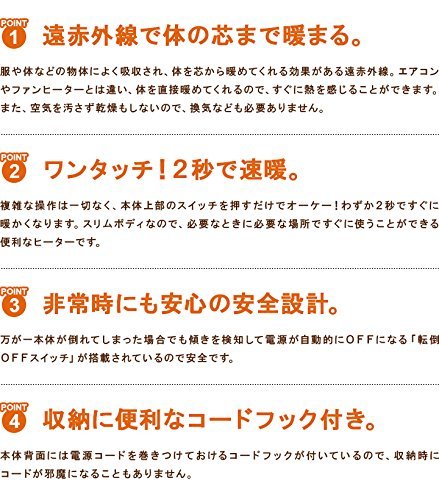 POINT 1 遠赤外線で体の芯まで暖まる。

服や体などの物体によく吸収され、体を芯から暖めてくれる効果がある遠赤外線。エアコンやファンヒーターとは違い、体を直接暖めてくれるので、すぐに熱を感じることができます。また、空気を汚さず乾燥もしないので、換気なども必要ありません。

POINT 2 ワンタッチ！2秒で速暖。

複雑な操作は一切なく、本体上部のスイッチを押すだけでオーケー！わずか2秒ですぐに暖かくなります。スリムボディなので、必要なときに必要な場所ですぐに使うことができる便利なヒーターです。

POINT 3 非常時にも安心の安全設計。

万が一本体が倒れてしまった場合でも傾きを検知して電源が自動的にOFFになる「転倒OFFスイッチ」が搭載されているので安全です。

POINT 4 収納に便利なコードフック付き。

本体背面には電源コードを巻きつけておけるコードフックが付いているので、収納時にコードが邪魔になることもありません。